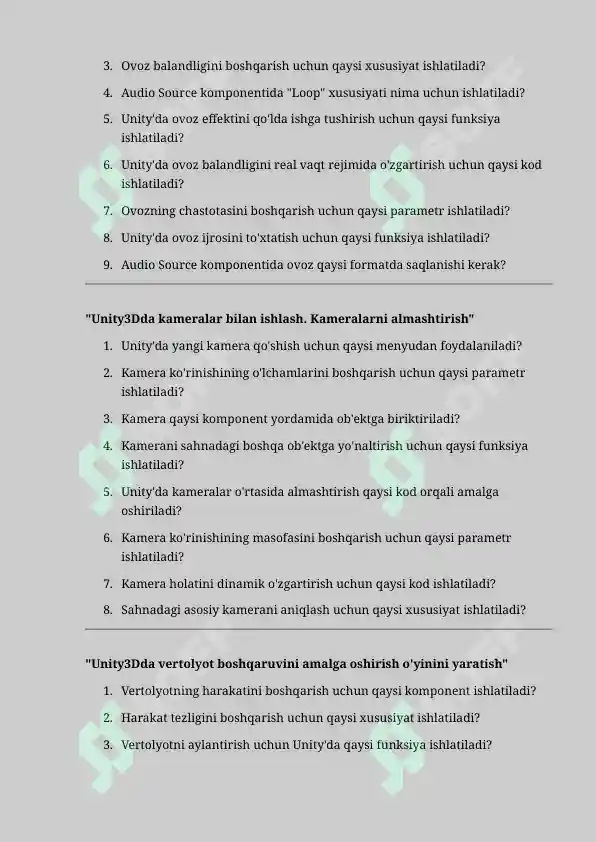 3. Ovoz balandligini boshqarish uchun qaysi xususiyat ishlatiladi?
4. Audio Source komponentida "Loop" xususiyati nima uchun ishlatiladi?
5. Unity'da ovoz effektini qo'lda ishga tushirish uchun qaysi funksiya ishlatiladi?
6. Unity'da ovoz balandligini real vaqt rejimida o'zgartirish uchun qaysi kod ishlatiladi?
7. Ovozning chastotasini boshqarish uchun qaysi parametr ishlatiladi?
8. Unity'da ovoz ijrosini to'xtatish uchun qaysi funksiya ishlatiladi?
9. Audio Source komponentida ovoz qaysi formatda saqlanishi kerak?

"Unity3Dda kameralar bilan ishlash. Kameralarni almashtirish"

1. Unity'da yangi kamera qo'shish uchun qaysi menyudan foydalaniladi?
2. Kamera ko'rinishining o'lchamlarini boshqarish uchun qaysi parametr ishlatiladi?
3. Kamera qaysi komponent yordamida ob'ektga biriktiriladi?
4. Kamerani sahnadagi boshqa ob'ektga yo'naltirish uchun qaysi funksiya ishlatiladi?
5. Unity'da kameralar o'rtasida almashtirish qaysi kod orqali amalga oshiriladi?
6. Kamera ko'rinishining masofasini boshqarish uchun qaysi parametr ishlatiladi?
7. Kamera holatini dinamik o'zgartirish uchun qaysi kod ishlatiladi?
8. Sahnadagi asosiy kamerani aniqlash uchun qaysi xususiyat ishlatiladi?

"Unity3Dda vertolyot boshqaruvini amalga oshirish o'yinini yaratish"

1. Vertolyotning harakatini boshqarish uchun qaysi komponent ishlatiladi?
2. Harakat tezligini boshqarish uchun qaysi xususiyat ishlatiladi?
3. Vertolyotni aylantirish uchun Unity'da qaysi funksiya ishlatiladi?